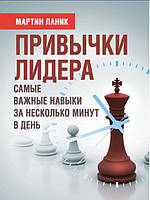 МАРТИН ЛАНИК

ПРИВЫЧКИ ЛИДЕРА

САМЫЕ ВАЖНЫЕ НАВЫКИ ЗА НЕСКОЛЬКО МИНУТ В ДЕНЬ